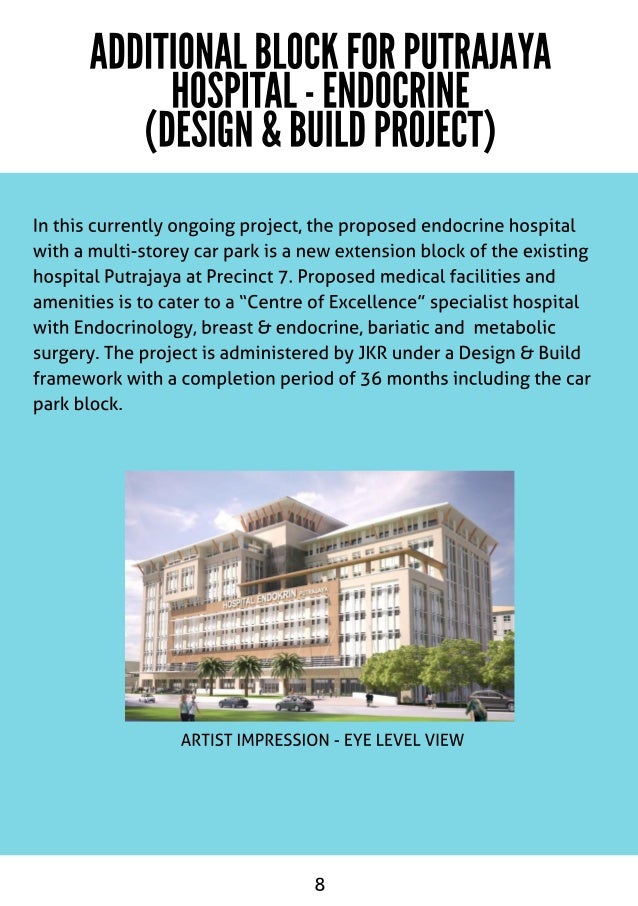 ADDITIONAL BLOCK FOR PUTRAJAYA HOSPITAL - ENDOCRINE (DESIGN & BUILD PROJECT)

In this currently ongoing project, the proposed endocrine hospital with a multi-storey car park is a new extension block of the existing hospital Putrajaya at Precinct 7. Proposed medical facilities and amenities is to cater to a "Centre of Excellence" specialist hospital with Endocrinology, breast & endocrine, bariatic and metabolic surgery. The project is administered by JKR under a Design & Build framework with a completion period of 36 months including the car park block.

HOSPITAL ENDOKRIN PUTRAJAYA

ARTIST IMPRESSION - EYE LEVEL VIEW

8